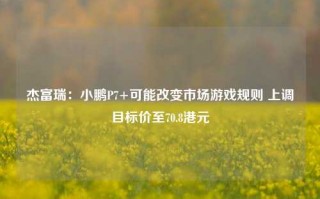 杰富瑞：小鹏P7+可能改变市场游戏规则 上调目标价至70.8港元